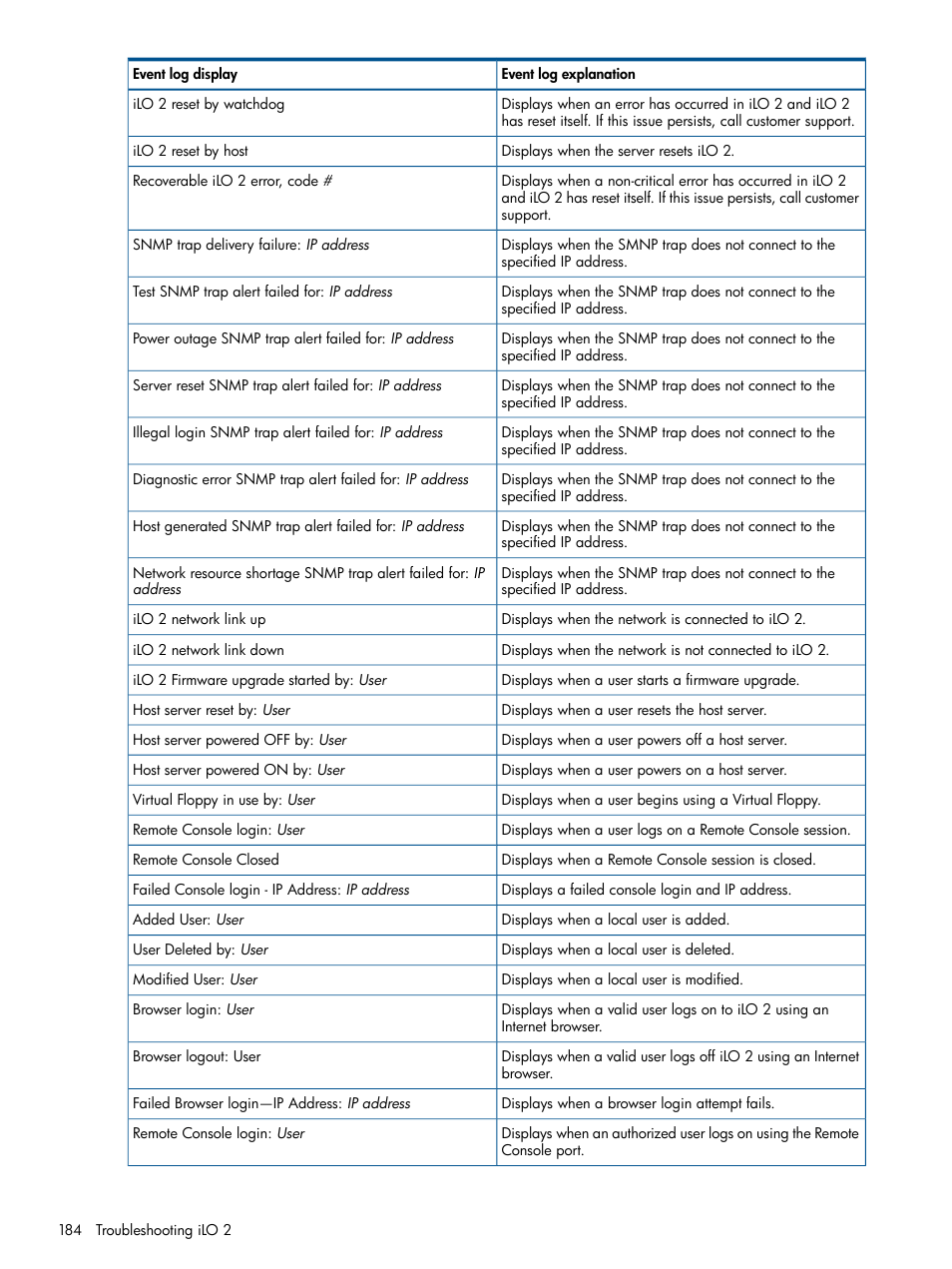 | Event log display | Event log explanation |
|---|---|
| iLO 2 reset by watchdog | Displays when an error has occurred in iLO 2 and iLO 2 has reset itself. If this issue persists, call customer support. |
| iLO 2 reset by host | Displays when the server resets iLO 2. |
| Recoverable iLO 2 error, code # | Displays when a non-critical error has occurred in iLO 2 and iLO 2 has reset itself. If this issue persists, call customer support. |
| SNMP trap delivery failure: IP address | Displays when the SMNP trap does not connect to the specified IP address. |
| Test SNMP trap alert failed for: IP address | Displays when the SNMP trap does not connect to the specified IP address. |
| Power outage SNMP trap alert failed for: IP address | Displays when the SNMP trap does not connect to the specified IP address. |
| Server reset SNMP trap alert failed for: IP address | Displays when the SNMP trap does not connect to the specified IP address. |
| Illegal login SNMP trap alert failed for: IP address | Displays when the SNMP trap does not connect to the specified IP address. |
| Diagnostic error SNMP trap alert failed for: IP address | Displays when the SNMP trap does not connect to the specified IP address. |
| Host generated SNMP trap alert failed for: IP address | Displays when the SNMP trap does not connect to the specified IP address. |
| Network resource shortage SNMP trap alert failed for: IP address | Displays when the SNMP trap does not connect to the specified IP address. |
| iLO 2 network link up | Displays when the network is connected to iLO 2. |
| iLO 2 network link down | Displays when the network is not connected to iLO 2. |
| iLO 2 Firmware upgrade started by: User | Displays when a user starts a firmware upgrade. |
| Host server reset by: User | Displays when a user resets the host server. |
| Host server powered OFF by: User | Displays when a user powers off a host server. |
| Host server powered ON by: User | Displays when a user powers on a host server. |
| Virtual Floppy in use by: User | Displays when a user begins using a Virtual Floppy. |
| Remote Console login: User | Displays when a user logs on a Remote Console session. |
| Remote Console Closed | Displays when a Remote Console session is closed. |
| Failed Console login - IP Address: IP address | Displays a failed console login and IP address. |
| Added User: User | Displays when a local user is added. |
| User Deleted by: User | Displays when a local user is deleted. |
| Modified User: User | Displays when a local user is modified. |
| Browser login: User | Displays when a valid user logs on to iLO 2 using an Internet browser. |
| Browser logout: User | Displays when a valid user logs off iLO 2 using an Internet browser. |
| Failed Browser login—IP Address: IP address | Displays when a browser login attempt fails. |
| Remote Console login: User | Displays when an authorized user logs on using the Remote Console port. |

184 Troubleshooting iLO 2